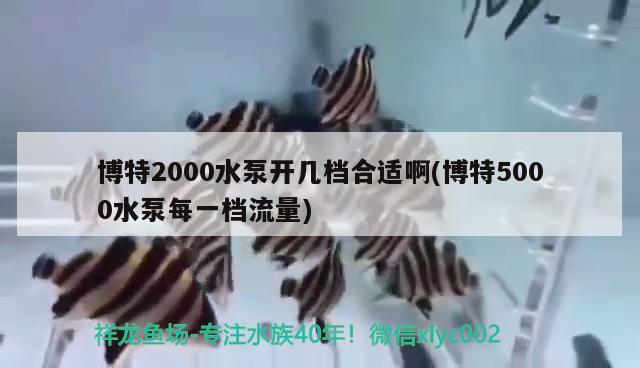 博特2000水泵开几档合适啊(博特5000水泵每一档流量)

祥龙鱼场-专注水族40年！微信xlyc002